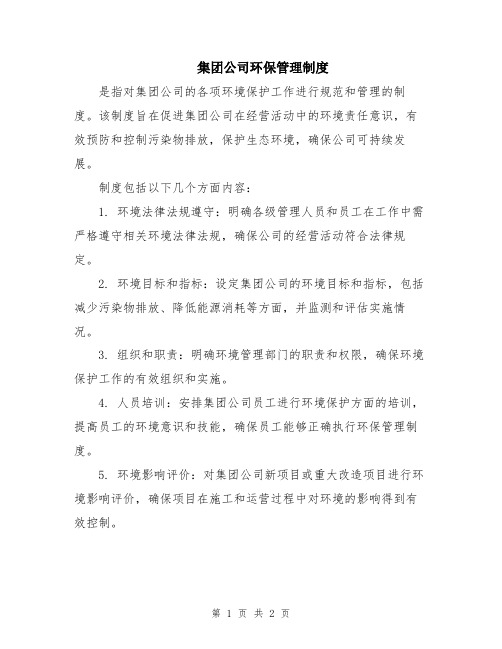 集团公司环保管理制度

是指对集团公司的各项环境保护工作进行规范和管理的制度。该制度旨在促进集团公司在经营活动中的环境责任意识，有效预防和控制污染物排放，保护生态环境，确保公司可持续发展。

制度包括以下几个方面内容：

1. 环境法律法规遵守：明确各级管理人员和员工在工作中需严格遵守相关环境法律法规，确保公司的经营活动符合法律规定。

2. 环境目标和指标：设定集团公司的环境目标和指标，包括减少污染物排放、降低能源消耗等方面，并监测和评估实施情况。

3. 组织和职责：明确环境管理部门的职责和权限，确保环境保护工作的有效组织和实施。

4. 人员培训：安排集团公司员工进行环境保护方面的培训，提高员工的环境意识和技能，确保员工能够正确执行环保管理制度。

5. 环境影响评价：对集团公司新项目或重大改造项目进行环境影响评价，确保项目在施工和运营过程中对环境的影响得到有效控制。

第 1 页 共 2 页